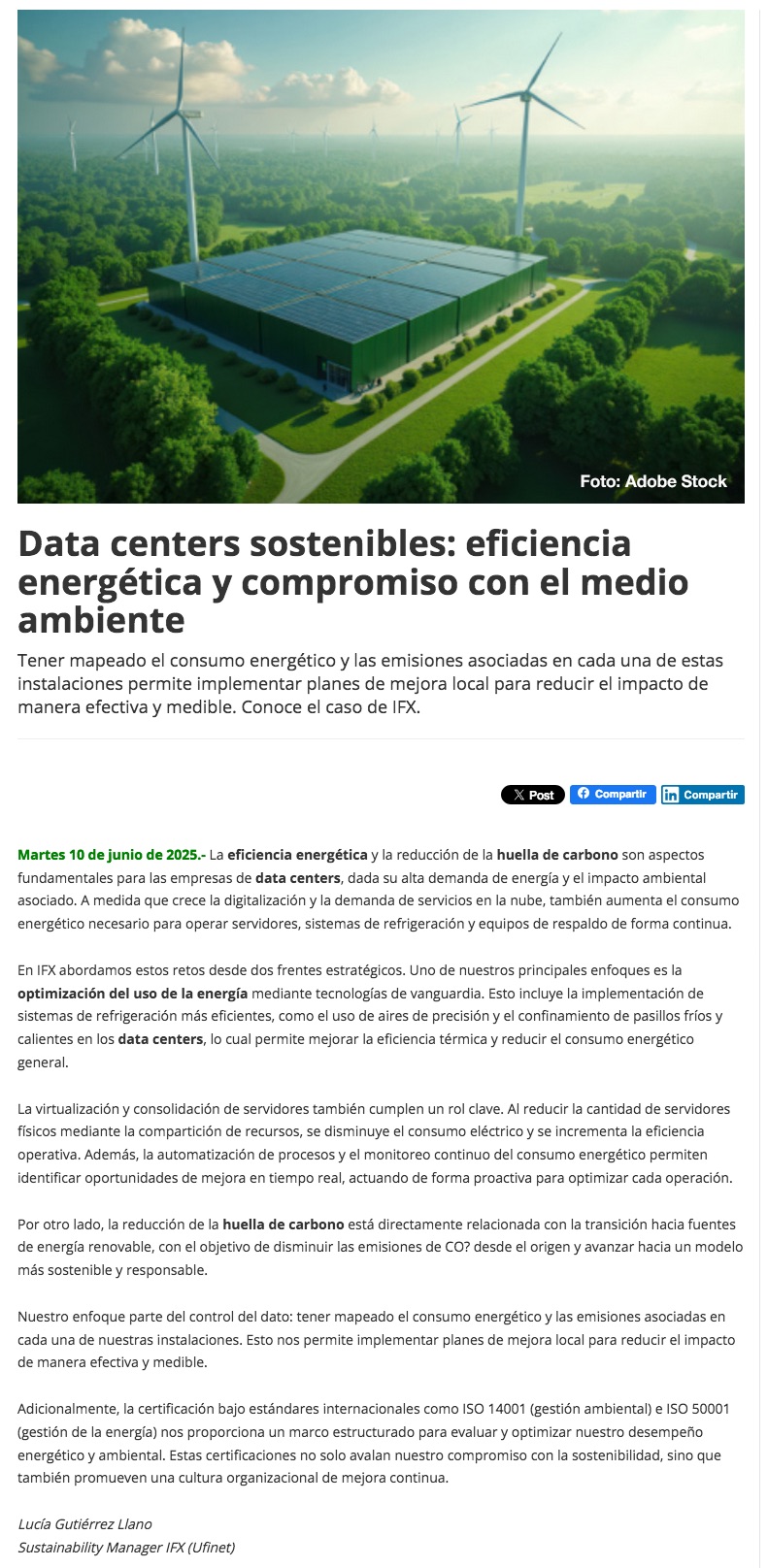 Foto: Adobe Stock

Data centers sostenibles: eficiencia energética y compromiso con el medio ambiente

Tener mapeado el consumo energético y las emisiones asociadas en cada una de estas instalaciones permite implementar planes de mejora local para reducir el impacto de manera efectiva y medible. Conoce el caso de IFX.

X Post Compartir Compartir

Martes 10 de junio de 2025.- La eficiencia energética y la reducción de la huella de carbono son aspectos fundamentales para las empresas de data centers, dada su alta demanda de energía y el impacto ambiental asociado. A medida que crece la digitalización y la demanda de servicios en la nube, también aumenta el consumo energético necesario para operar servidores, sistemas de refrigeración y equipos de respaldo de forma continua.

En IFX abordamos estos retos desde dos frentes estratégicos. Uno de nuestros principales enfoques es la optimización del uso de la energía mediante tecnologías de vanguardia. Esto incluye la implementación de sistemas de refrigeración más eficientes, como el uso de aires de precisión y el confinamiento de pasillos fríos y calientes en los data centers, lo cual permite mejorar la eficiencia térmica y reducir el consumo energético general.

La virtualización y consolidación de servidores también cumplen un rol clave. Al reducir la cantidad de servidores físicos mediante la compartición de recursos, se disminuye el consumo eléctrico y se incrementa la eficiencia operativa. Además, la automatización de procesos y el monitoreo continuo del consumo energético permiten identificar oportunidades de mejora en tiempo real, actuando de forma proactiva para optimizar cada operación.

Por otro lado, la reducción de la huella de carbono está directamente relacionada con la transición hacia fuentes de energía renovable, con el objetivo de disminuir las emisiones de CO? desde el origen y avanzar hacia un modelo más sostenible y responsable.

Nuestro enfoque parte del control del dato: tener mapeado el consumo energético y las emisiones asociadas en cada una de nuestras instalaciones. Esto nos permite implementar planes de mejora local para reducir el impacto de manera efectiva y medible.

Adicionalmente, la certificación bajo estándares internacionales como ISO 14001 (gestión ambiental) e ISO 50001 (gestión de la energía) nos proporciona un marco estructurado para evaluar y optimizar nuestro desempeño energético y ambiental. Estas certificaciones no solo avalan nuestro compromiso con la sostenibilidad, sino que también promueven una cultura organizacional de mejora continua.

Lucía Gutiérrez Llano
Sustainability Manager IFX (Ufinet)